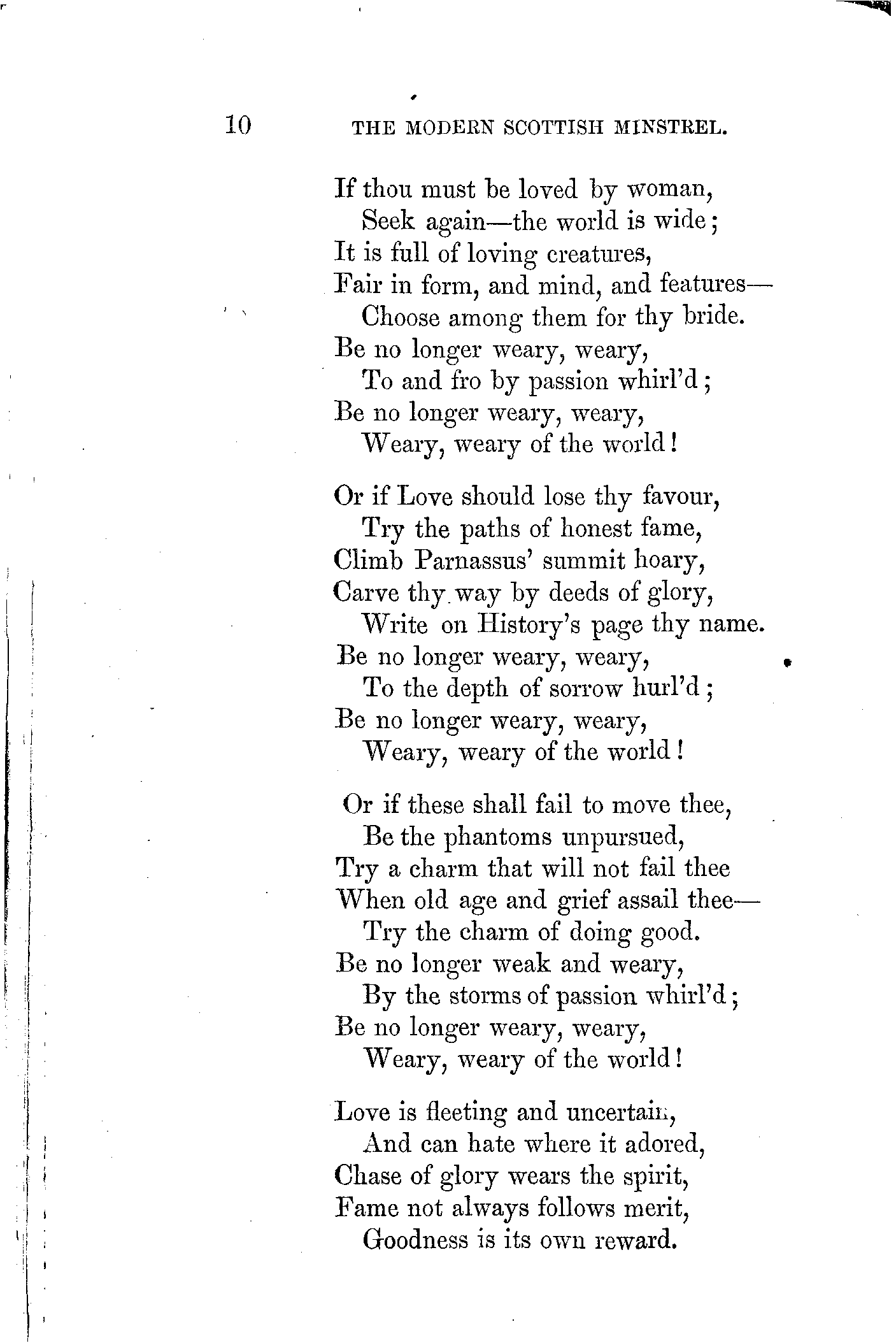 10 THE MODERN SCOTTISH MINSTREL.

If thou must be loved by woman,
Seek again—the world is wide;
It is full of loving creatures,
Fair in form, and mind, and features—
Choose among them for thy bride.
Be no longer weary, weary,
To and fro by passion whirl'd;
Be no longer weary, weary,
Weary, weary of the world!

Or if Love should lose thy favour,
Try the paths of honest fame,
Climb Parnassus' summit hoary,
Carve thy way by deeds of glory,
Write on History's page thy name.
Be no longer weary, weary,
To the depth of sorrow hurl'd;
Be no longer weary, weary,
Weary, weary of the world!

Or if these shall fail to move thee,
Be the phantoms unpursued,
Try a charm that will not fail thee
When old age and grief assail thee—
Try the charm of doing good.
Be no longer weak and weary,
By the storms of passion whirl'd;
Be no longer weary, weary,
Weary, weary of the world!

Love is fleeting and uncertain,
And can hate where it adored,
Chase of glory wears the spirit,
Fame not always follows merit,
Goodness is its own reward.